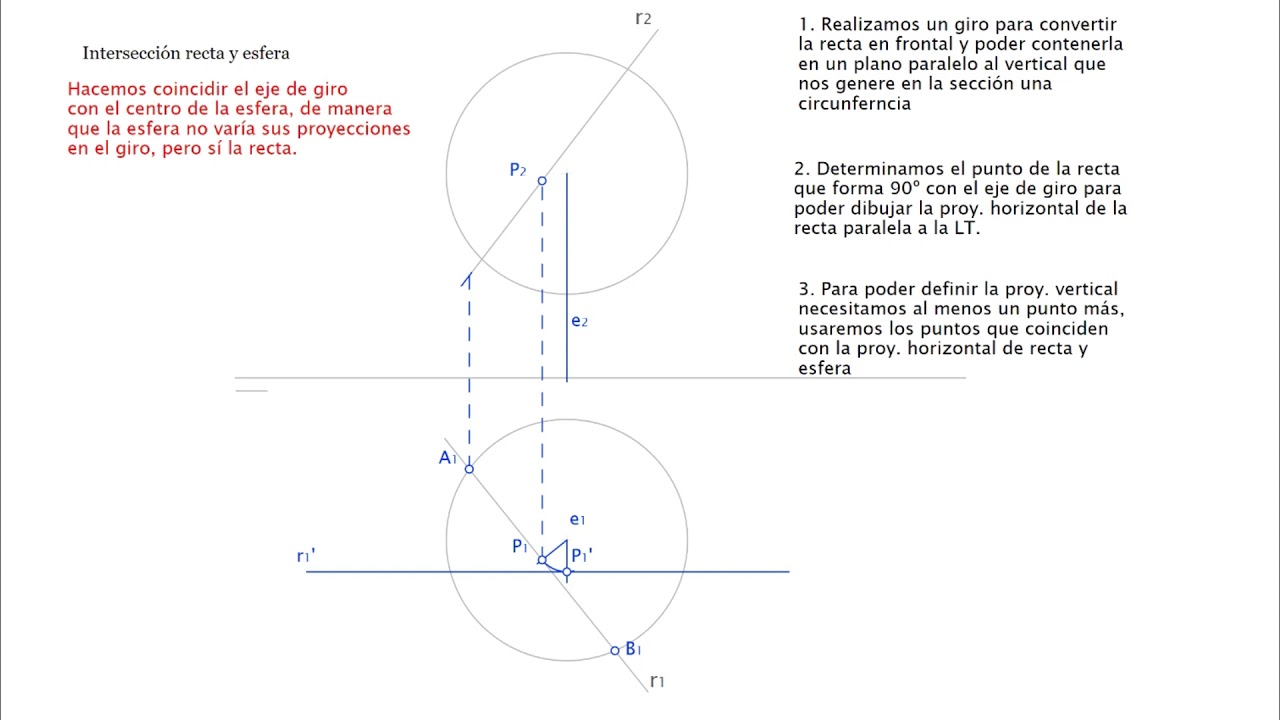 Intersección recta y esfera

Hacemos coincidir el eje de giro con el centro de la esfera, de manera que la esfera no varía sus proyecciones en el giro, pero sí la recta.

1. Realizamos un giro para convertir la recta en frontal y poder contenerla en un plano paralelo al vertical que nos genere en la sección una circunferncia

2. Determinamos el punto de la recta que forma 90º con el eje de giro para poder dibujar la proy. horizontal de la recta paralela a la LT.

3. Para poder definir la proy. vertical necesitamos al menos un punto más, usaremos los puntos que coinciden con la proy. horizontal de recta y esfera

$r_2$

$P_2$

$e_2$

$A_1$

$e_1$

$P_1$

$P_1'$

$r_1'$

$B_1$

$r_1$